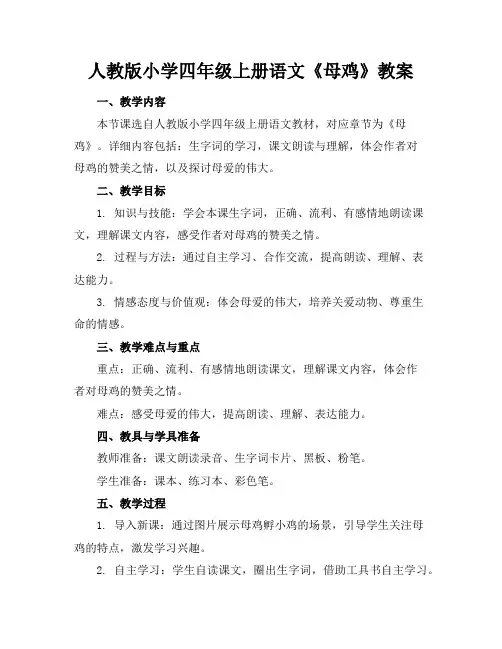 人教版小学四年级上册语文《母鸡》教案

一、教学内容

本节课选自人教版小学四年级上册语文教材，对应章节为《母鸡》。详细内容包括：生字词的学习，课文朗读与理解，体会作者对母鸡的赞美之情，以及探讨母爱的伟大。

二、教学目标

1. 知识与技能：学会本课生字词，正确、流利、有感情地朗读课文，理解课文内容，感受作者对母鸡的赞美之情。

2. 过程与方法：通过自主学习、合作交流，提高朗读、理解、表达能力。

3. 情感态度与价值观：体会母爱的伟大，培养关爱动物、尊重生命的情感。

三、教学难点与重点

重点：正确、流利、有感情地朗读课文，理解课文内容，体会作者对母鸡的赞美之情。

难点：感受母爱的伟大，提高朗读、理解、表达能力。

四、教具与学具准备

教师准备：课文朗读录音、生字词卡片、黑板、粉笔。

学生准备：课本、练习本、彩色笔。

五、教学过程

1. 导入新课：通过图片展示母鸡孵小鸡的场景，引导学生关注母鸡的特点，激发学习兴趣。

2. 自主学习：学生自读课文，圈出生字词，借助工具书自主学习。